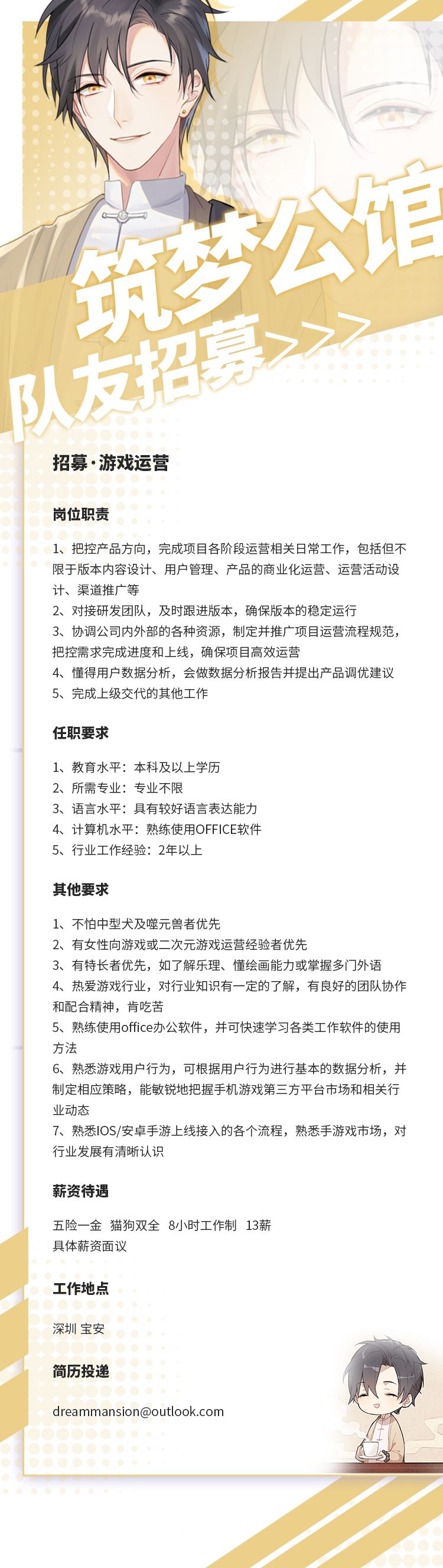 筑梦公馆
队友招募>>>

招募·游戏运营

岗位职责

1、把控产品方向，完成项目各阶段运营相关日常工作，包括但不限于版本内容设计、用户管理、产品的商业化运营、运营活动设计、渠道推广等
2、对接研发团队，及时跟进版本，确保版本的稳定运行
3、协调公司内外部的各种资源，制定并推广项目运营流程规范，把控需求完成进度和上线，确保项目高效运营
4、懂得用户数据分析，会做数据分析报告并提出产品调优建议
5、完成上级交代的其他工作

任职要求

1、教育水平：本科及以上学历
2、所需专业：专业不限
3、语言水平：具有较好语言表达能力
4、计算机水平：熟练使用OFFICE软件
5、行业工作经验：2年以上

其他要求

1、不怕中型犬及噬元兽者优先
2、有女性向游戏或二次元游戏运营经验者优先
3、有特长者优先，如了解乐理、懂绘画能力或掌握多门外语
4、热爱游戏行业，对行业知识有一定的了解，有良好的团队协作和配合精神，肯吃苦
5、熟练使用office办公软件，并可快速学习各类工作软件的使用方法
6、熟悉游戏用户行为，可根据用户行为进行基本的数据分析，并制定相应策略，能敏锐地把握手机游戏第三方平台市场和相关行业动态
7、熟悉IOS/安卓手游上线接入的各个流程，熟悉手游戏市场，对行业发展有清晰认识

薪资待遇

五险一金 猫狗双全 8小时工作制 13薪
具体薪资面议

工作地点

深圳 宝安

简历投递

dreammansion@outlook.com